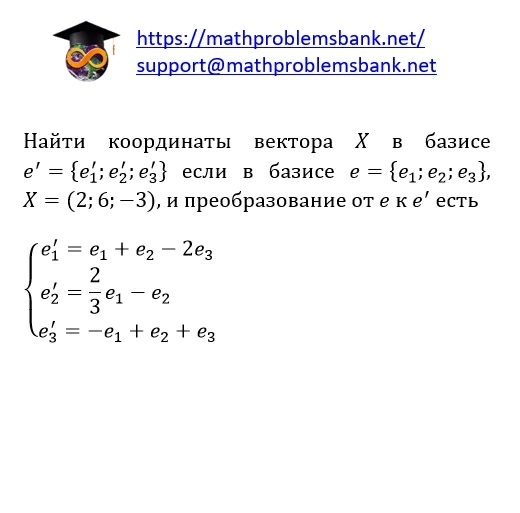 https://mathproblemsbank.net/
support@mathproblemsbank.net

Найти координаты вектора $X$ в базисе $e' = \{e_1'; e_2'; e_3'\}$ если в базисе $e = \{e_1; e_2; e_3\}$, $X = (2; 6; -3)$, и преобразование от $e$ к $e'$ есть

$\begin{cases} e_1' = e_1 + e_2 - 2e_3 \\ e_2' = \frac{2}{3}e_1 - e_2 \\ e_3' = -e_1 + e_2 + e_3 \end{cases}$